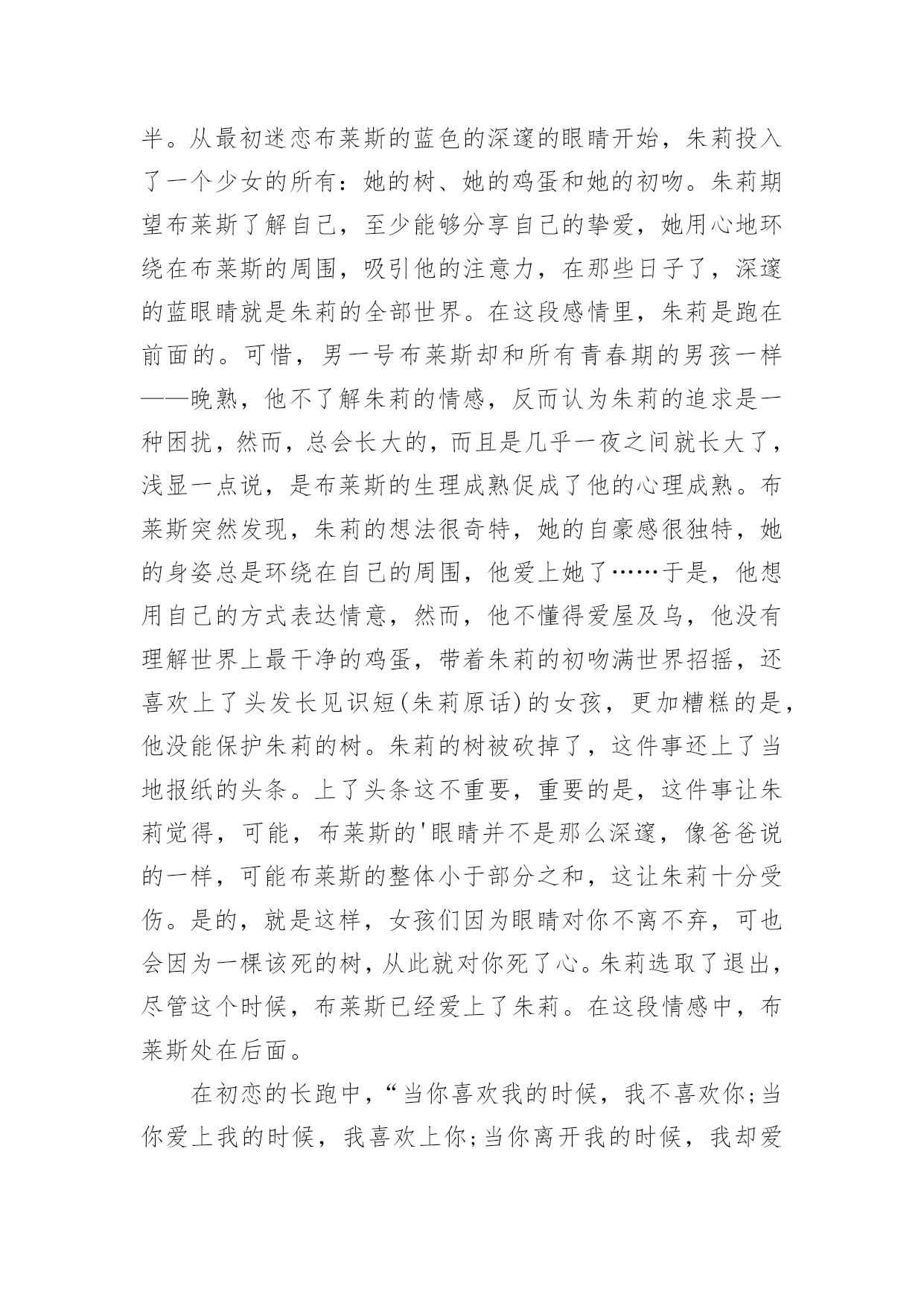 半。从最初迷恋布莱斯的蓝色的深邃的眼睛开始，朱莉投入了一个少女的所有：她的树、她的鸡蛋和她的初吻。朱莉期望布莱斯了解自己，至少能够分享自己的挚爱，她用心地环绕在布莱斯的周围，吸引他的注意力，在那些日子了，深邃的蓝眼睛就是朱莉的全部世界。在这段感情里，朱莉是跑在前面的。可惜，男一号布莱斯却和所有青春期的男孩一样——晚熟，他不了解朱莉的情感，反而认为朱莉的追求是一种困扰，然而，总会长大的，而且是几乎一夜之间就长大了，浅显一点说，是布莱斯的生理成熟促成了他的心理成熟。布莱斯突然发现，朱莉的想法很奇特，她的自豪感很独特，她的身姿总是环绕在自己的周围，他爱上她了……于是，他想用自己的方式表达情意，然而，他不懂得爱屋及乌，他没有理解世界上最干净的鸡蛋，带着朱莉的初吻满世界招摇，还喜欢上了头发长见识短(朱莉原话)的女孩，更加糟糕的是，他没能保护朱莉的树。朱莉的树被砍掉了，这件事还上了当地报纸的头条。上了头条这不重要，重要的是，这件事让朱莉觉得，可能，布莱斯的'眼睛并不是那么深邃，像爸爸说的一样，可能布莱斯的整体小于部分之和，这让朱莉十分受伤。是的，就是这样，女孩们因为眼睛对你不离不弃，可也会因为一棵该死的树，从此就对你死了心。朱莉选取了退出，尽管这个时候，布莱斯已经爱上了朱莉。在这段情感中，布莱斯处在后面。

在初恋的长跑中，“当你喜欢我的时候，我不喜欢你;当你爱上我的时候，我喜欢上你;当你离开我的时候，我却爱